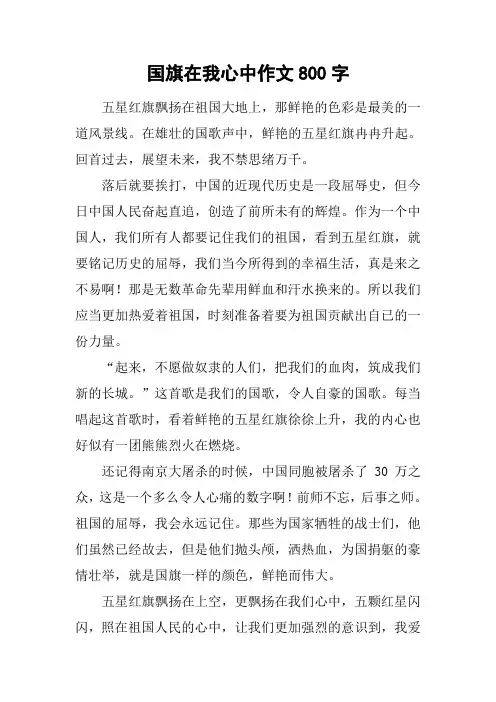 国旗在我心中作文 800 字

五星红旗飘扬在祖国大地上，那鲜艳的色彩是最美的一道风景线。在雄壮的国歌声中，鲜艳的五星红旗冉冉升起。回首过去，展望未来，我不禁思绪万千。

落后就要挨打，中国的近现代历史是一段屈辱史，但今日中国人民奋起直追，创造了前所未有的辉煌。作为一个中国人，我们所有人都要记住我们的祖国，看到五星红旗，就要铭记历史的屈辱，我们当今所得到的幸福生活，真是来之不易啊！那是无数革命先辈用鲜血和汗水换来的。所以我们应当更加热爱着祖国，时刻准备着要为祖国贡献出自己的一份力量。

“起来，不愿做奴隶的人们，把我们的血肉，筑成我们新的长城。”这首歌是我们的国歌，令人自豪的国歌。每当唱起这首歌时，看着鲜艳的五星红旗徐徐上升，我的内心也好似有一团熊熊烈火在燃烧。

还记得南京大屠杀的时候，中国同胞被屠杀了 30 万之众，这是一个多么令人心痛的数字啊！前师不忘，后事之师。祖国的屈辱，我会永远记住。那些为国家牺牲的战士们，他们虽然已经故去，但是他们抛头颅，洒热血，为国捐躯的豪情壮举，就是国旗一样的颜色，鲜艳而伟大。

五星红旗飘扬在上空，更飘扬在我们心中，五颗红星闪闪，照在祖国人民的心中，让我们更加强烈的意识到，我爱